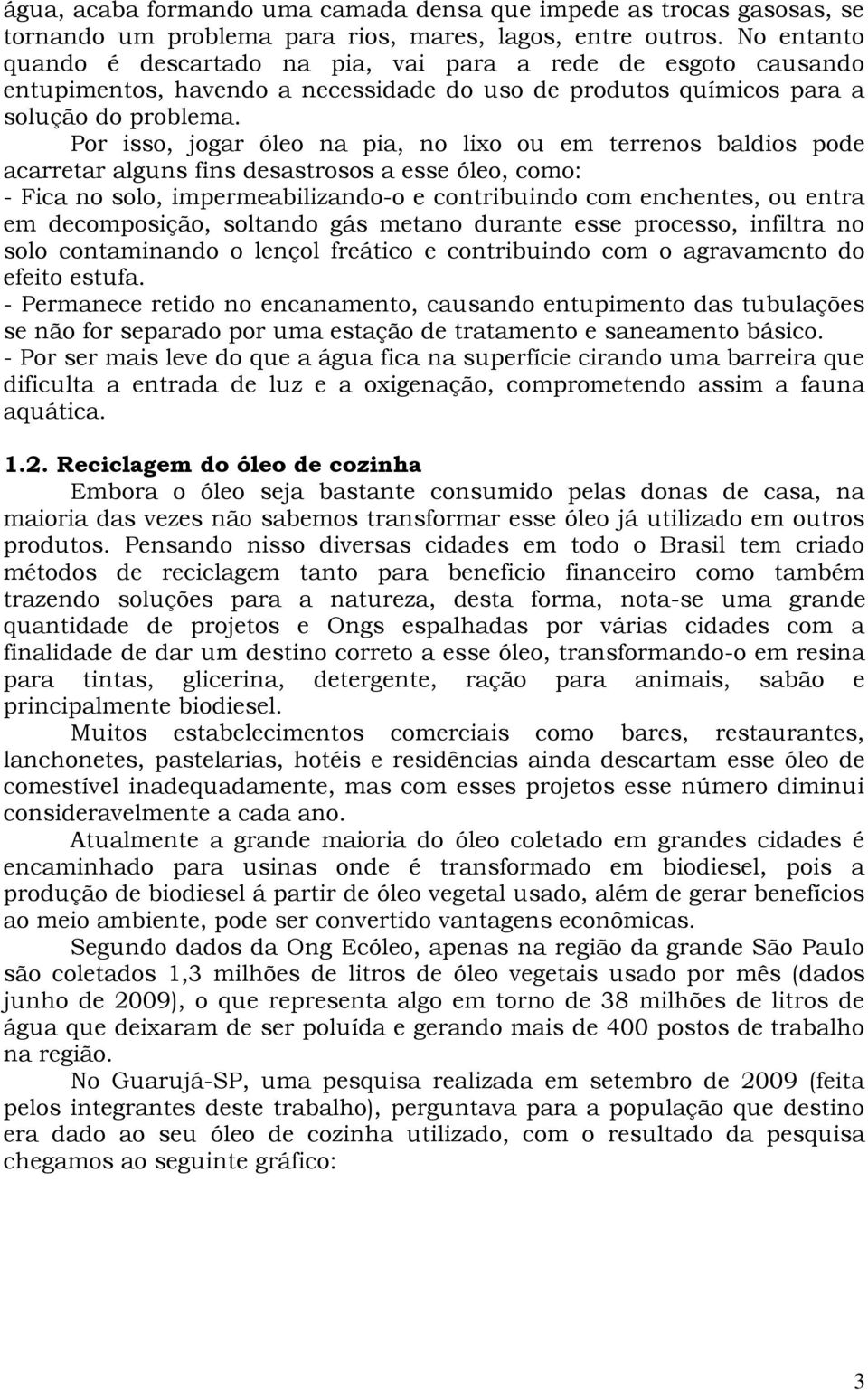 água, acaba formando uma camada densa que impede as trocas gasosas, se tornando um problema para rios, mares, lagos, entre outros. No entanto quando é descartado na pia, vai para a rede de esgoto causando entupimentos, havendo a necessidade do uso de produtos químicos para a solução do problema.

Por isso, jogar óleo na pia, no lixo ou em terrenos baldios pode acarretar alguns fins desastrosos a esse óleo, como:
- Fica no solo, impermeabilizando-o e contribuindo com enchentes, ou entra em decomposição, soltando gás metano durante esse processo, infiltra no solo contaminando o lençol freático e contribuindo com o agravamento do efeito estufa.
- Permanece retido no encanamento, causando entupimento das tubulações se não for separado por uma estação de tratamento e saneamento básico.
- Por ser mais leve do que a água fica na superfície cirando uma barreira que dificulta a entrada de luz e a oxigenação, comprometendo assim a fauna aquática.

1.2. Reciclagem do óleo de cozinha

Embora o óleo seja bastante consumido pelas donas de casa, na maioria das vezes não sabemos transformar esse óleo já utilizado em outros produtos. Pensando nisso diversas cidades em todo o Brasil tem criado métodos de reciclagem tanto para beneficio financeiro como também trazendo soluções para a natureza, desta forma, nota-se uma grande quantidade de projetos e Ongs espalhadas por várias cidades com a finalidade de dar um destino correto a esse óleo, transformando-o em resina para tintas, glicerina, detergente, ração para animais, sabão e principalmente biodiesel.

Muitos estabelecimentos comerciais como bares, restaurantes, lanchonetes, pastelarias, hotéis e residências ainda descartam esse óleo de comestível inadequadamente, mas com esses projetos esse número diminui consideravelmente a cada ano.

Atualmente a grande maioria do óleo coletado em grandes cidades é encaminhado para usinas onde é transformado em biodiesel, pois a produção de biodiesel á partir de óleo vegetal usado, além de gerar benefícios ao meio ambiente, pode ser convertido vantagens econômicas.

Segundo dados da Ong Ecóleo, apenas na região da grande São Paulo são coletados 1,3 milhões de litros de óleo vegetais usado por mês (dados junho de 2009), o que representa algo em torno de 38 milhões de litros de água que deixaram de ser poluída e gerando mais de 400 postos de trabalho na região.

No Guarujá-SP, uma pesquisa realizada em setembro de 2009 (feita pelos integrantes deste trabalho), perguntava para a população que destino era dado ao seu óleo de cozinha utilizado, com o resultado da pesquisa chegamos ao seguinte gráfico:

3